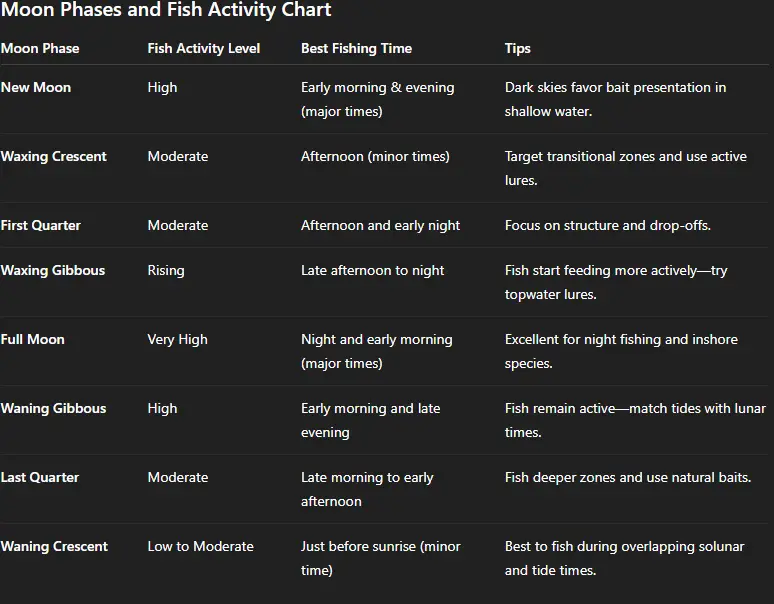 Moon Phases and Fish Activity Chart

| Moon Phase | Fish Activity Level | Best Fishing Time | Tips |
|---|---|---|---|
| New Moon | High | Early morning & evening (major times) | Dark skies favor bait presentation in shallow water. |
| Waxing Crescent | Moderate | Afternoon (minor times) | Target transitional zones and use active lures. |
| First Quarter | Moderate | Afternoon and early night | Focus on structure and drop-offs. |
| Waxing Gibbous | Rising | Late afternoon to night | Fish start feeding more actively—try topwater lures. |
| Full Moon | Very High | Night and early morning (major times) | Excellent for night fishing and inshore species. |
| Waning Gibbous | High | Early morning and late evening | Fish remain active—match tides with lunar times. |
| Last Quarter | Moderate | Late morning to early afternoon | Fish deeper zones and use natural baits. |
| Waning Crescent | Low to Moderate | Just before sunrise (minor time) | Best to fish during overlapping solunar and tide times. |